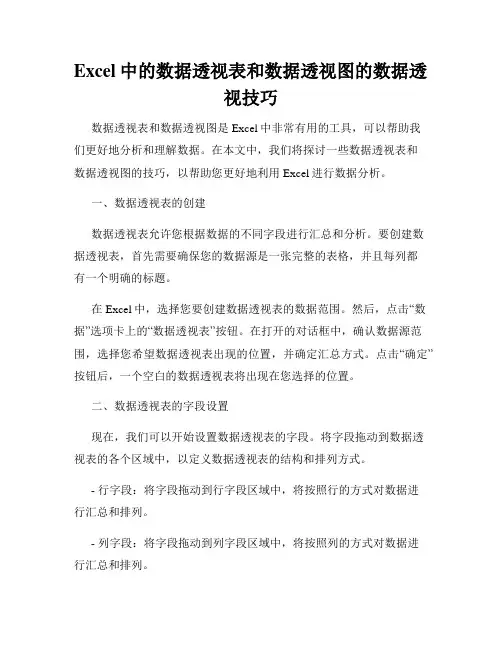 Excel 中的数据透视表和数据透视图的数据透视技巧

数据透视表和数据透视图是 Excel 中非常有用的工具，可以帮助我们更好地分析和理解数据。在本文中，我们将探讨一些数据透视表和数据透视图的技巧，以帮助您更好地利用 Excel 进行数据分析。

一、数据透视表的创建

数据透视表允许您根据数据的不同字段进行汇总和分析。要创建数据透视表，首先需要确保您的数据源是一张完整的表格，并且每列都有一个明确的标题。

在 Excel 中，选择您要创建数据透视表的数据范围。然后，点击“数据”选项卡上的“数据透视表”按钮。在打开的对话框中，确认数据源范围，选择您希望数据透视表出现的位置，并确定汇总方式。点击“确定”按钮后，一个空白的数据透视表将出现在您选择的位置。

二、数据透视表的字段设置

现在，我们可以开始设置数据透视表的字段。将字段拖动到数据透视表的各个区域中，以定义数据透视表的结构和排列方式。

- 行字段：将字段拖动到行字段区域中，将按照行的方式对数据进行汇总和排列。

- 列字段：将字段拖动到列字段区域中，将按照列的方式对数据进行汇总和排列。